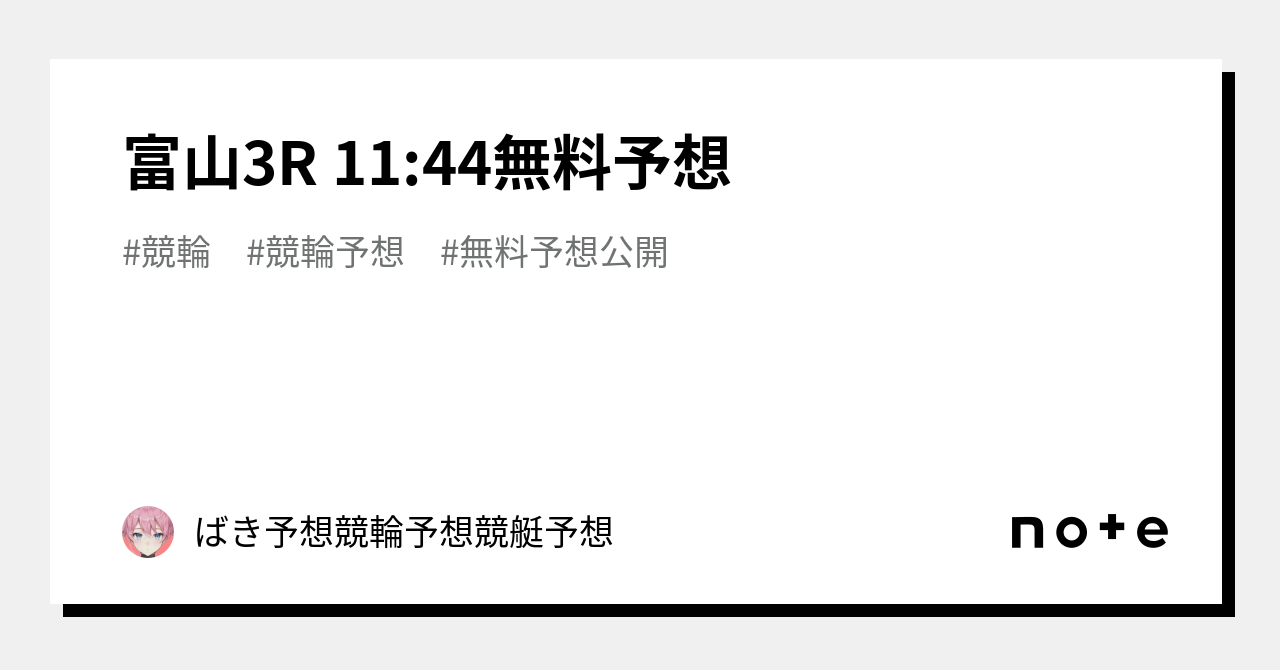 富山3R 11:44無料予想

#競輪　#競輪予想　#無料予想公開

ばき予想競輪予想競艇予想

note